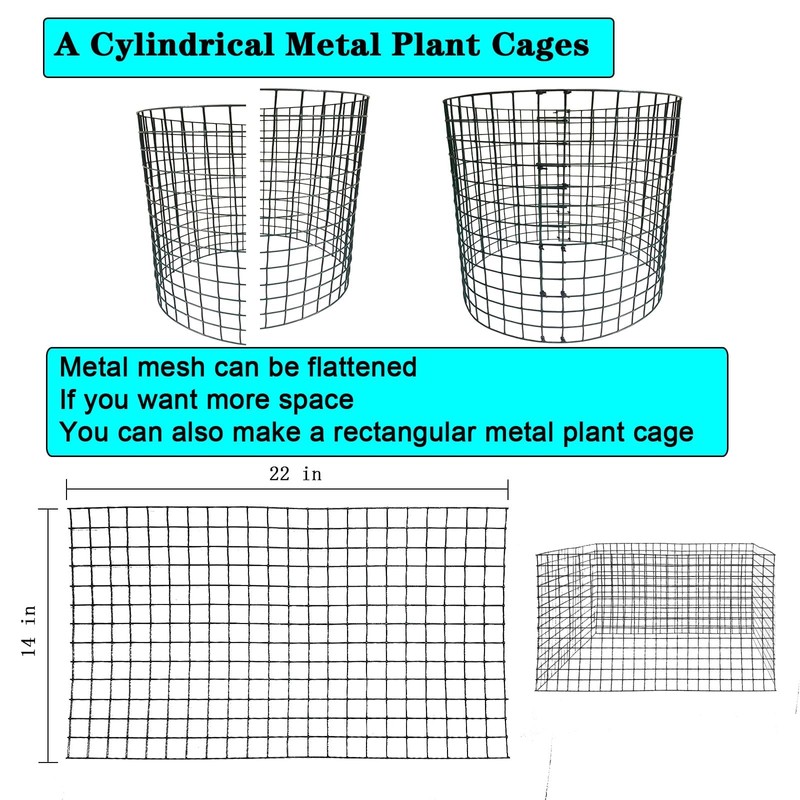 A Cylindrical Metal Plant Cages

Metal mesh can be flattened
If you want more space
You can also make a rectangular metal plant cage

22 in

14 in